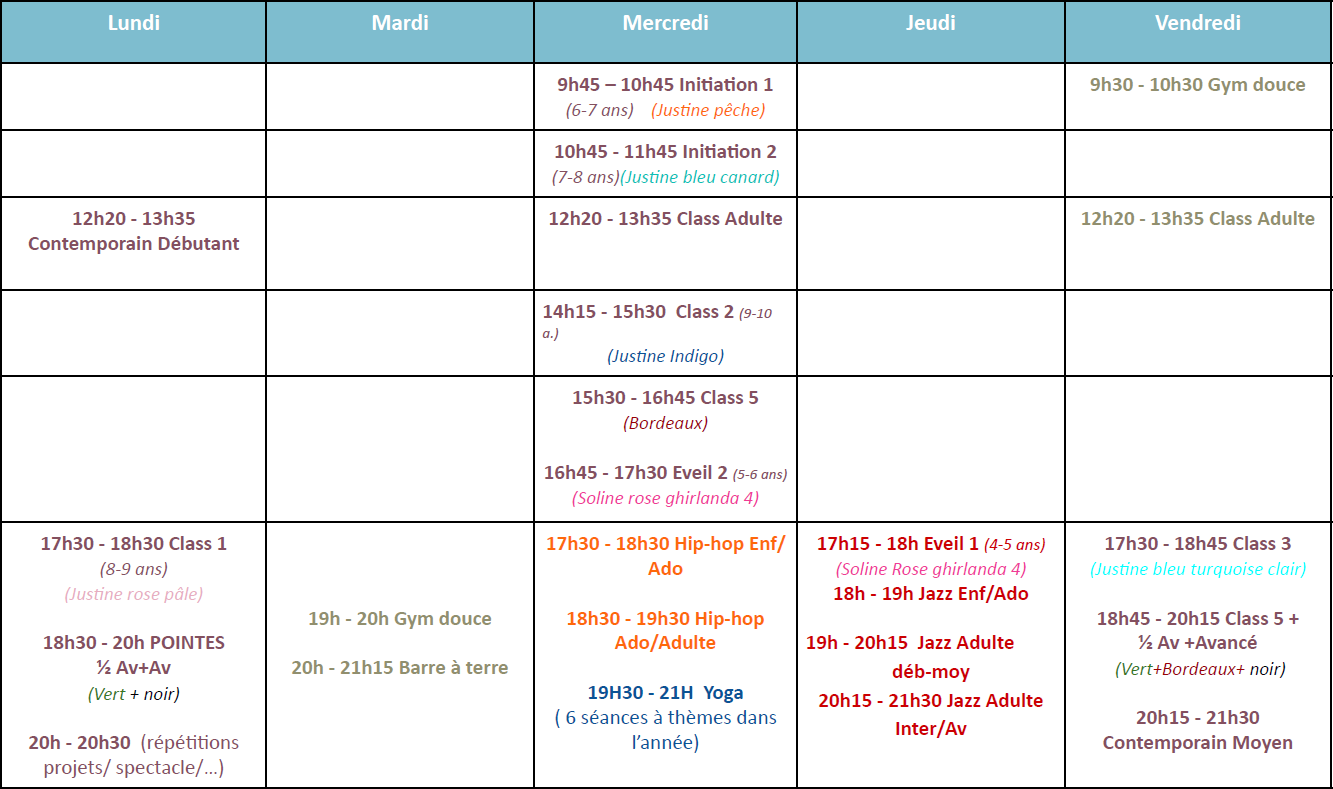 | Lundi | Mardi | Mercredi | Jeudi | Vendredi |
|---|---|---|---|---|
| | | 9h45 – 10h45 Initiation 1 (6-7 ans) (Justine pêche) | | 9h30 - 10h30 Gym douce |
| | | 10h45 - 11h45 Initiation 2 (7-8 ans)(Justine bleu canard) | | |
| 12h20 - 13h35 Contemporain Débutant | | 12h20 - 13h35 Class Adulte | | 12h20 - 13h35 Class Adulte |
| | | 14h15 - 15h30 Class 2 (9-10 a.) (Justine Indigo) | | |
| | | 15h30 - 16h45 Class 5 (Bordeaux) 16h45 - 17h30 Eveil 2 (5-6 ans) (Soline rose ghirlanda 4) | | |
| 17h30 - 18h30 Class 1 (8-9 ans) (Justine rose pâle) 18h30 - 20h POINTES ½ Av+Av (Vert + noir) 20h - 20h30 (répétitions projets/ spectacle/…) | 19h - 20h Gym douce 20h - 21h15 Barre à terre | 17h30 - 18h30 Hip-hop Enf/ Ado 18h30 - 19h30 Hip-hop Ado/Adulte 19H30 - 21H Yoga ( 6 séances à thèmes dans l'année) | 17h15 - 18h Eveil 1 (4-5 ans) (Soline Rose ghirlanda 4) 18h - 19h Jazz Enf/Ado 19h - 20h15 Jazz Adulte déb-moy 20h15 - 21h30 Jazz Adulte Inter/Av | 17h30 - 18h45 Class 3 (Justine bleu turquoise clair) 18h45 - 20h15 Class 5 + ½ Av +Avancé (Vert+Bordeaux+ noir) 20h15 - 21h30 Contemporain Moyen |